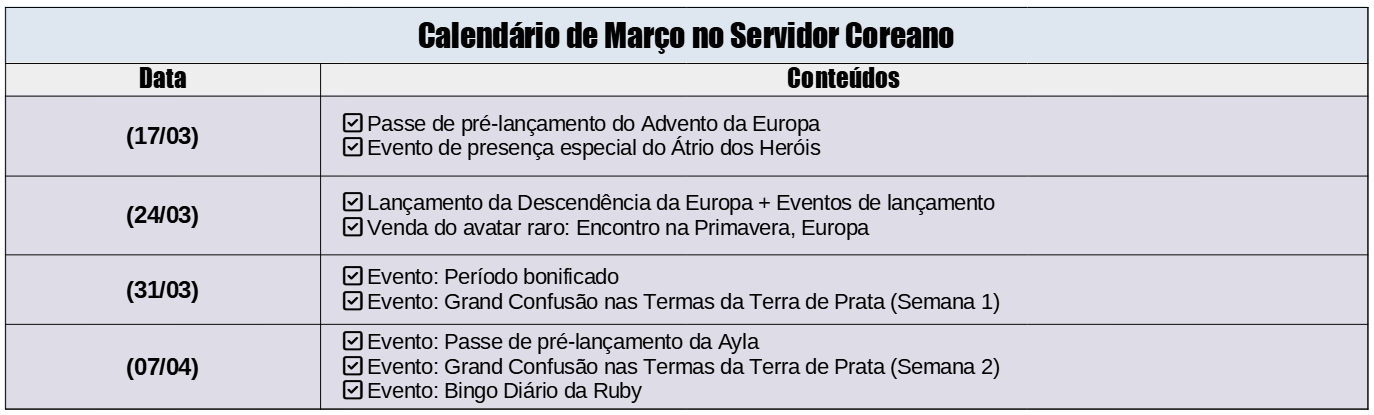 Calendário de Março no Servidor Coreano

| Data | Conteúdos |
|---|---|
| (17/03) | ☑ Passe de pré-lançamento do Advento da Europa ☑ Evento de presença especial do Átrio dos Heróis |
| (24/03) | ☑ Lançamento da Descendência da Europa + Eventos de lançamento ☑ Venda do avatar raro: Encontro na Primavera, Europa |
| (31/03) | ☑ Evento: Período bonificado ☑ Evento: Grand Confusão nas Termas da Terra de Prata (Semana 1) |
| (07/04) | ☑ Evento: Passe de pré-lançamento da Ayla ☑ Evento: Grand Confusão nas Termas da Terra de Prata (Semana 2) ☑ Evento: Bingo Diário da Ruby |